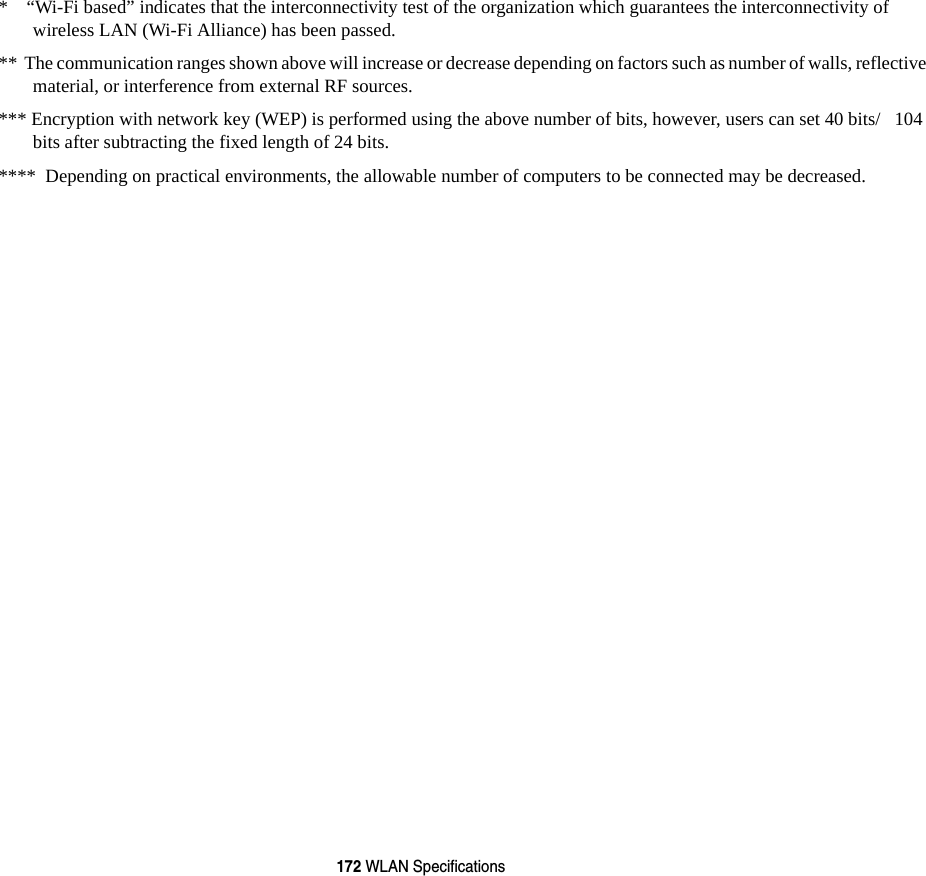 *    “Wi-Fi based” indicates that the interconnectivity test of the organization which guarantees the interconnectivity of wireless LAN (Wi-Fi Alliance) has been passed.

**  The communication ranges shown above will increase or decrease depending on factors such as number of walls, reflective material, or interference from external RF sources.

*** Encryption with network key (WEP) is performed using the above number of bits, however, users can set 40 bits/   104 bits after subtracting the fixed length of 24 bits.

****  Depending on practical environments, the allowable number of computers to be connected may be decreased.

172 WLAN Specifications